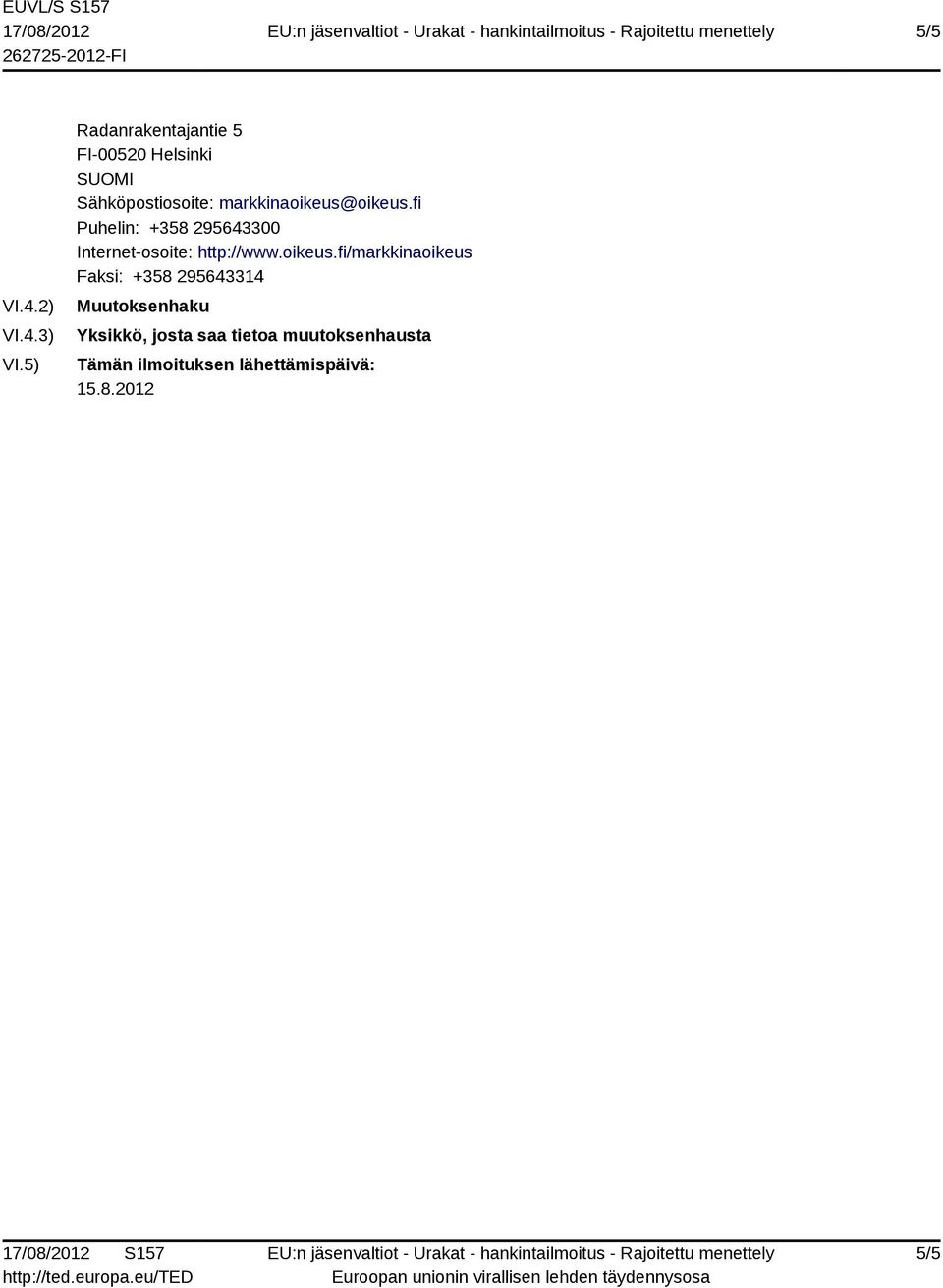 EUVL/S S157
17/08/2012
262725-2012-FI

EU:n jäsenvaltiot - Urakat - hankintailmoitus - Rajoitettu menettely

5/5

Radanrakentajantie 5
FI-00520 Helsinki
SUOMI
Sähköpostiosoite: markkinaoikeus@oikeus.fi
Puhelin: +358 295643300
Internet-osoite: http://www.oikeus.fi/markkinaoikeus
Faksi: +358 295643314

VI.4.2) Muutoksenhaku

VI.4.3) Yksikkö, josta saa tietoa muutoksenhausta

VI.5) Tämän ilmoituksen lähettämispäivä:
15.8.2012

17/08/2012 S157
http://ted.europa.eu/TED

EU:n jäsenvaltiot - Urakat - hankintailmoitus - Rajoitettu menettely
Euroopan unionin virallisen lehden täydennysosa

5/5